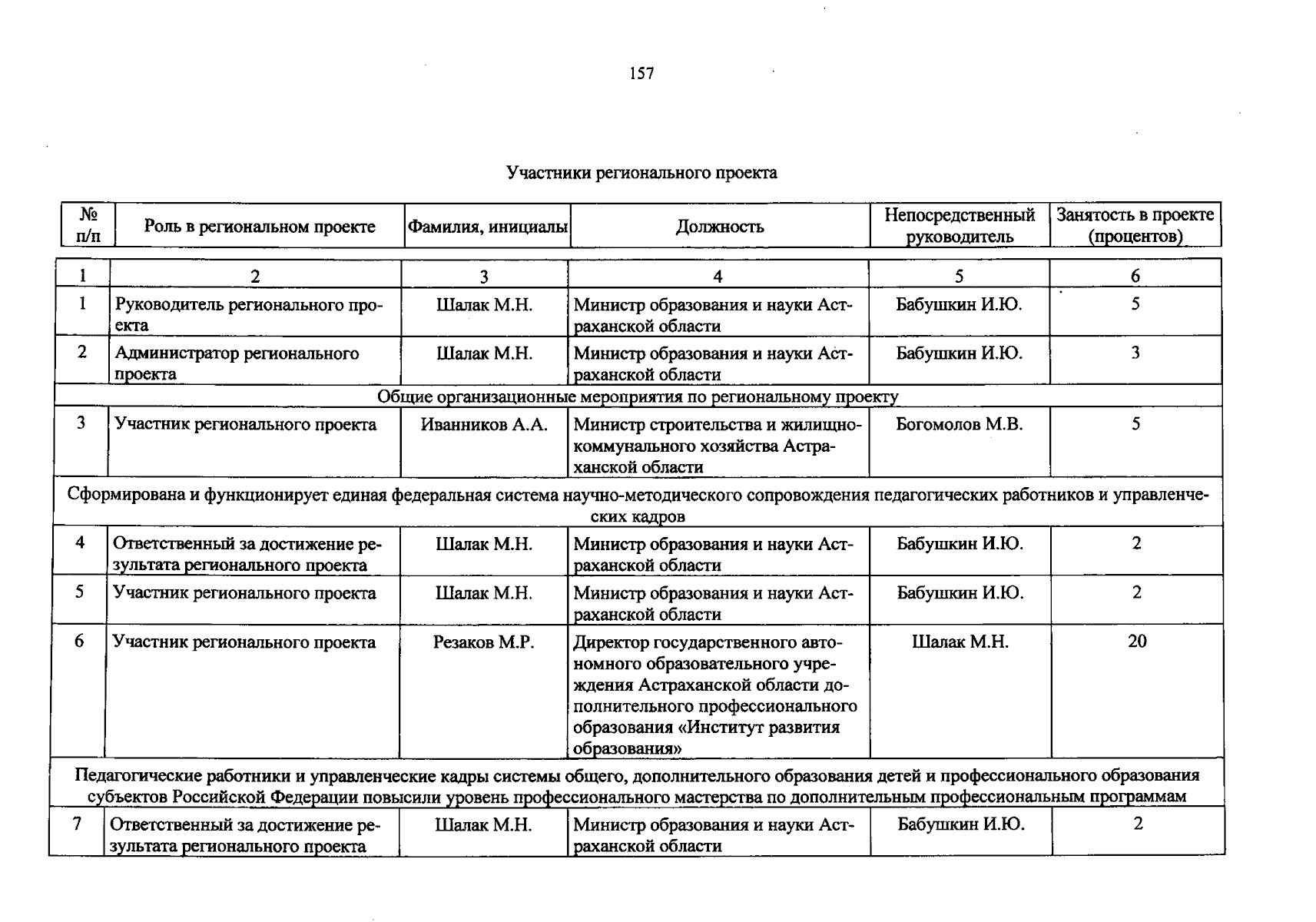 157

Участники регионального проекта

| № п/п | Роль в региональном проекте | Фамилия, инициалы | Должность | Непосредственный руководитель | Занятость в проекте (процентов) |
|---|---|---|---|---|---|
| 1 | 2 | 3 | 4 | 5 | 6 |
| 1 | Руководитель регионального проекта | Шалак М.Н. | Министр образования и науки Астраханской области | Бабушкин И.Ю. | 5 |
| 2 | Администратор регионального проекта | Шалак М.Н. | Министр образования и науки Астраханской области | Бабушкин И.Ю. | 3 |
| Общие организационные мероприятия по региональному проекту | | | | | |
| 3 | Участник регионального проекта | Иванников А.А. | Министр строительства и жилищно-коммунального хозяйства Астраханской области | Богомолов М.В. | 5 |
| Сформирована и функционирует единая федеральная система научно-методического сопровождения педагогических работников и управленческих кадров | | | | | |
| 4 | Ответственный за достижение результата регионального проекта | Шалак М.Н. | Министр образования и науки Астраханской области | Бабушкин И.Ю. | 2 |
| 5 | Участник регионального проекта | Шалак М.Н. | Министр образования и науки Астраханской области | Бабушкин И.Ю. | 2 |
| 6 | Участник регионального проекта | Резаков М.Р. | Директор государственного автономного образовательного учреждения Астраханской области дополнительного профессионального образования «Институт развития образования» | Шалак М.Н. | 20 |
| Педагогические работники и управленческие кадры системы общего, дополнительного образования детей и профессионального образования субъектов Российской Федерации повысили уровень профессионального мастерства по дополнительным профессиональным программам | | | | | |
| 7 | Ответственный за достижение результата регионального проекта | Шалак М.Н. | Министр образования и науки Астраханской области | Бабушкин И.Ю. | 2 |